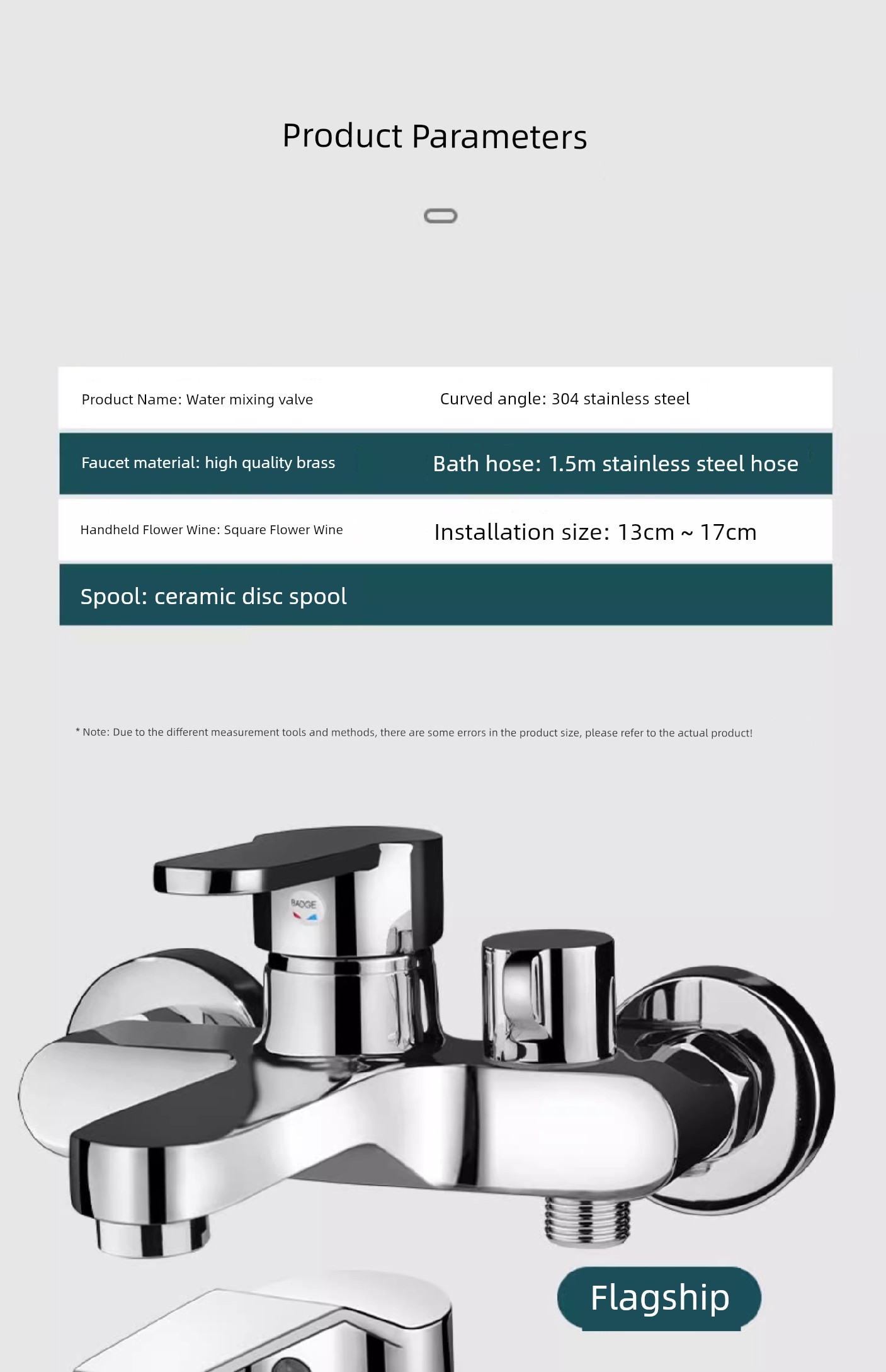 Product Parameters

| Product Name: Water mixing valve | Curved angle: 304 stainless steel |
|---|---|
| Faucet material: high quality brass | Bath hose: 1.5m stainless steel hose |
| Handheld Flower Wine: Square Flower Wine | Installation size: 13cm ~ 17cm |
| Spool: ceramic disc spool | |

* Note: Due to the different measurement tools and methods, there are some errors in the product size, please refer to the actual product!

BADGE

Flagship